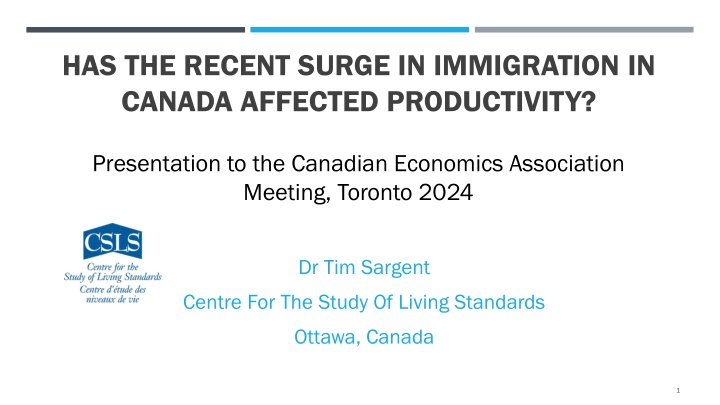 HAS THE RECENT SURGE IN IMMIGRATION IN CANADA AFFECTED PRODUCTIVITY?

Presentation to the Canadian Economics Association Meeting, Toronto 2024

CSLS
Centre for the Study of Living Standards
Centre d'étude des niveaux de vie

Dr Tim Sargent

Centre For The Study Of Living Standards

Ottawa, Canada

1